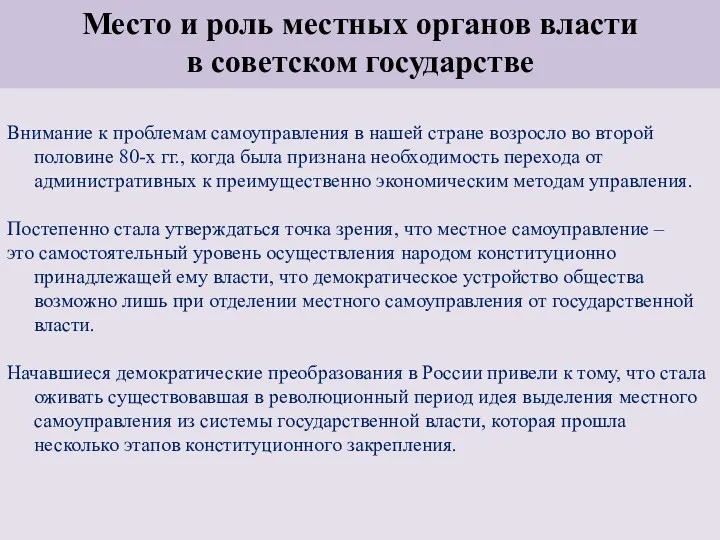 Место и роль местных органов власти в советском государстве

Внимание к проблемам самоуправления в нашей стране возросло во второй половине 80-х гг., когда была признана необходимость перехода от административных к преимущественно экономическим методам управления.

Постепенно стала утверждаться точка зрения, что местное самоуправление – это самостоятельный уровень осуществления народом конституционно принадлежащей ему власти, что демократическое устройство общества возможно лишь при отделении местного самоуправления от государственной власти.

Начавшиеся демократические преобразования в России привели к тому, что стала оживать существовавшая в революционный период идея выделения местного самоуправления из системы государственной власти, которая прошла несколько этапов конституционного закрепления.